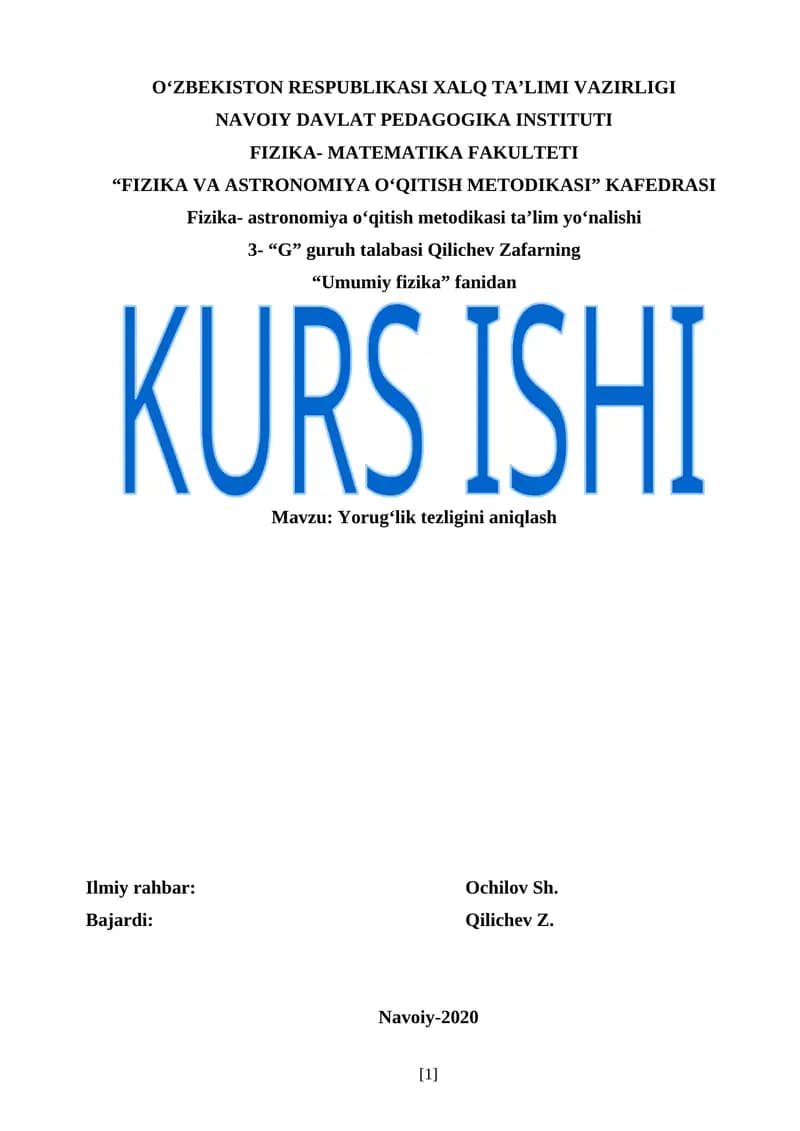 O'ZBEKISTON RESPUBLIKASI XALQ TA'LIMI VAZIRLIGI
NAVOIY DAVLAT PEDAGOGIKA INSTITUTI
FIZIKA- MATEMATIKA FAKULTETI
"FIZIKA VA ASTRONOMIYA O'QITISH METODIKASI" KAFEDRASI
Fizika- astronomiya o'qitish metodikasi ta'lim yo'nalishi
3- "G" guruh talabasi Qilichev Zafarning
"Umumiy fizika" fanidan

KURS ISHI

Mavzu: Yorug'lik tezligini aniqlash

Ilmiy rahbar: Ochilov Sh.
Bajardi: Qilichev Z.

Navoiy-2020

[1]